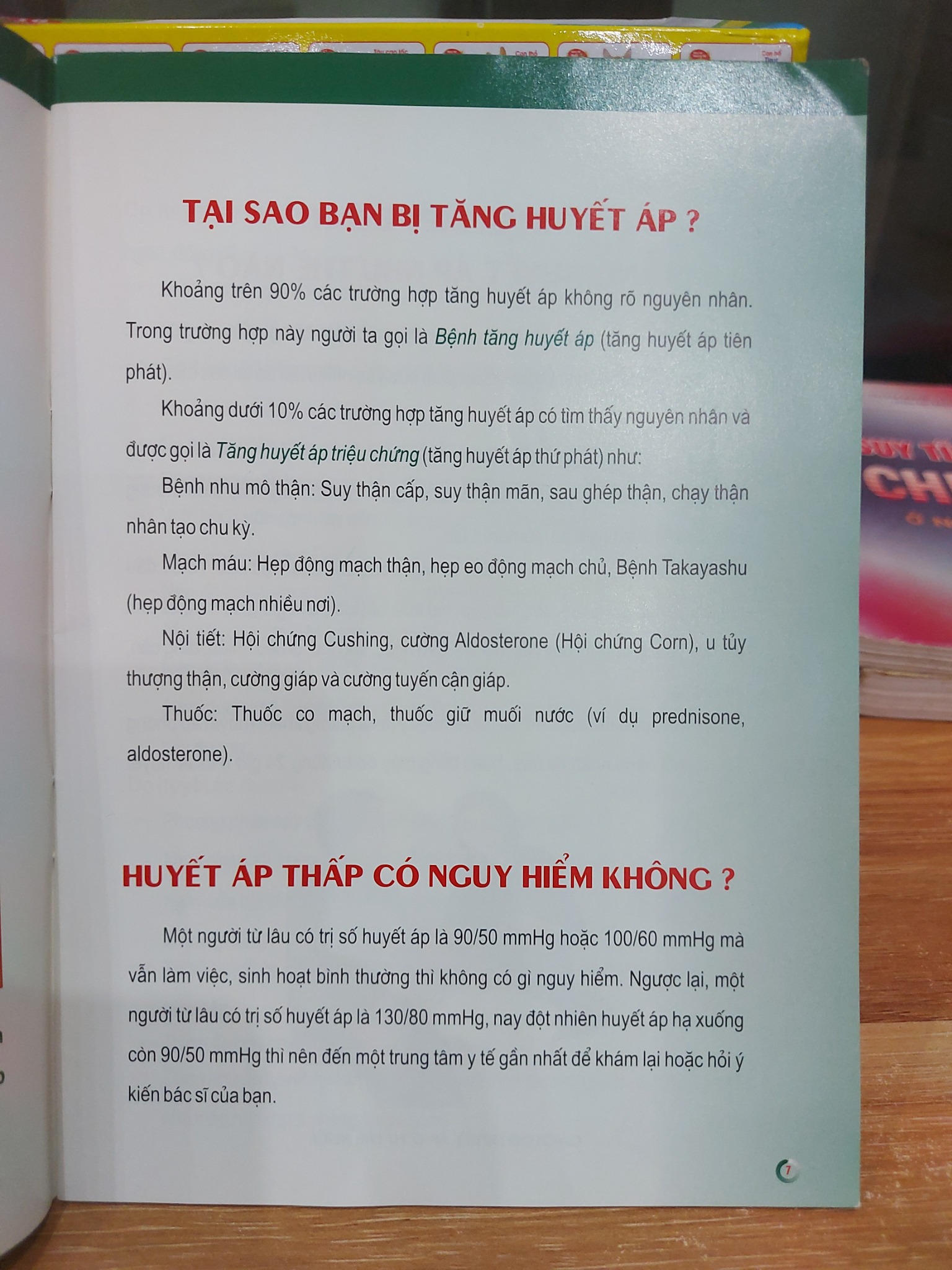 TẠI SAO BẠN BỊ TĂNG HUYẾT ÁP ?

Khoảng trên 90% các trường hợp tăng huyết áp không rõ nguyên nhân. Trong trường hợp này người ta gọi là Bệnh tăng huyết áp (tăng huyết áp tiên phát).

Khoảng dưới 10% các trường hợp tăng huyết áp có tìm thấy nguyên nhân và được gọi là Tăng huyết áp triệu chứng (tăng huyết áp thứ phát) như:

Bệnh nhu mô thận: Suy thận cấp, suy thận mãn, sau ghép thận, chạy thận nhân tạo chu kỳ.

Mạch máu: Hẹp động mạch thận, hẹp eo động mạch chủ, Bệnh Takayashu (hẹp động mạch nhiều nơi).

Nội tiết: Hội chứng Cushing, cường Aldosterone (Hội chứng Corn), u tủy thượng thận, cường giáp và cường tuyến cận giáp.

Thuốc: Thuốc co mạch, thuốc giữ muối nước (ví dụ prednisone, aldosterone).

HUYẾT ÁP THẤP CÓ NGUY HIỂM KHÔNG ?

Một người từ lâu có trị số huyết áp là 90/50 mmHg hoặc 100/60 mmHg mà vẫn làm việc, sinh hoạt bình thường thì không có gì nguy hiểm. Ngược lại, một người từ lâu có trị số huyết áp là 130/80 mmHg, nay đột nhiên huyết áp hạ xuống còn 90/50 mmHg thì nên đến một trung tâm y tế gần nhất để khám lại hoặc hỏi ý kiến bác sĩ của bạn.

7